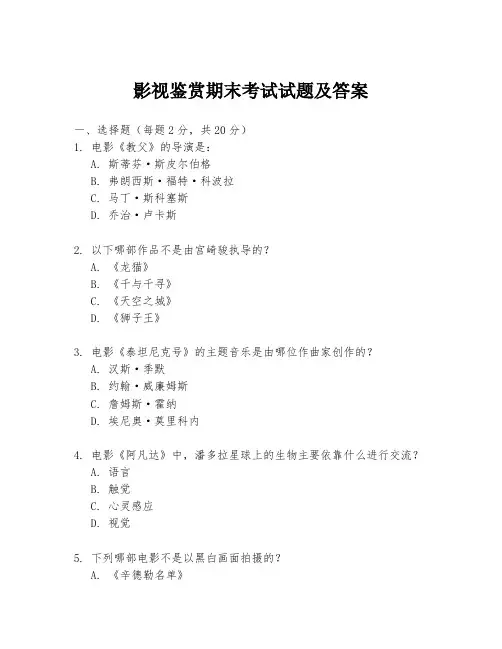 影视鉴赏期末考试试题及答案

一、选择题（每题 2 分，共 20 分）

1. 电影《教父》的导演是：

A. 斯蒂芬·斯皮尔伯格

B. 弗朗西斯·福特·科波拉

C. 马丁·斯科塞斯

D. 乔治·卢卡斯

2. 以下哪部作品不是由宫崎骏执导的？

A. 《龙猫》

B. 《千与千寻》

C. 《天空之城》

D. 《狮子王》

3. 电影《泰坦尼克号》的主题音乐是由哪位作曲家创作的？

A. 汉斯·季默

B. 约翰·威廉姆斯

C. 詹姆斯·霍纳

D. 埃尼奥·莫里科内

4. 电影《阿凡达》中，潘多拉星球上的生物主要依靠什么进行交流？

A. 语言

B. 触觉

C. 心灵感应

D. 视觉

5. 下列哪部电影不是以黑白画面拍摄的？

A. 《辛德勒名单》